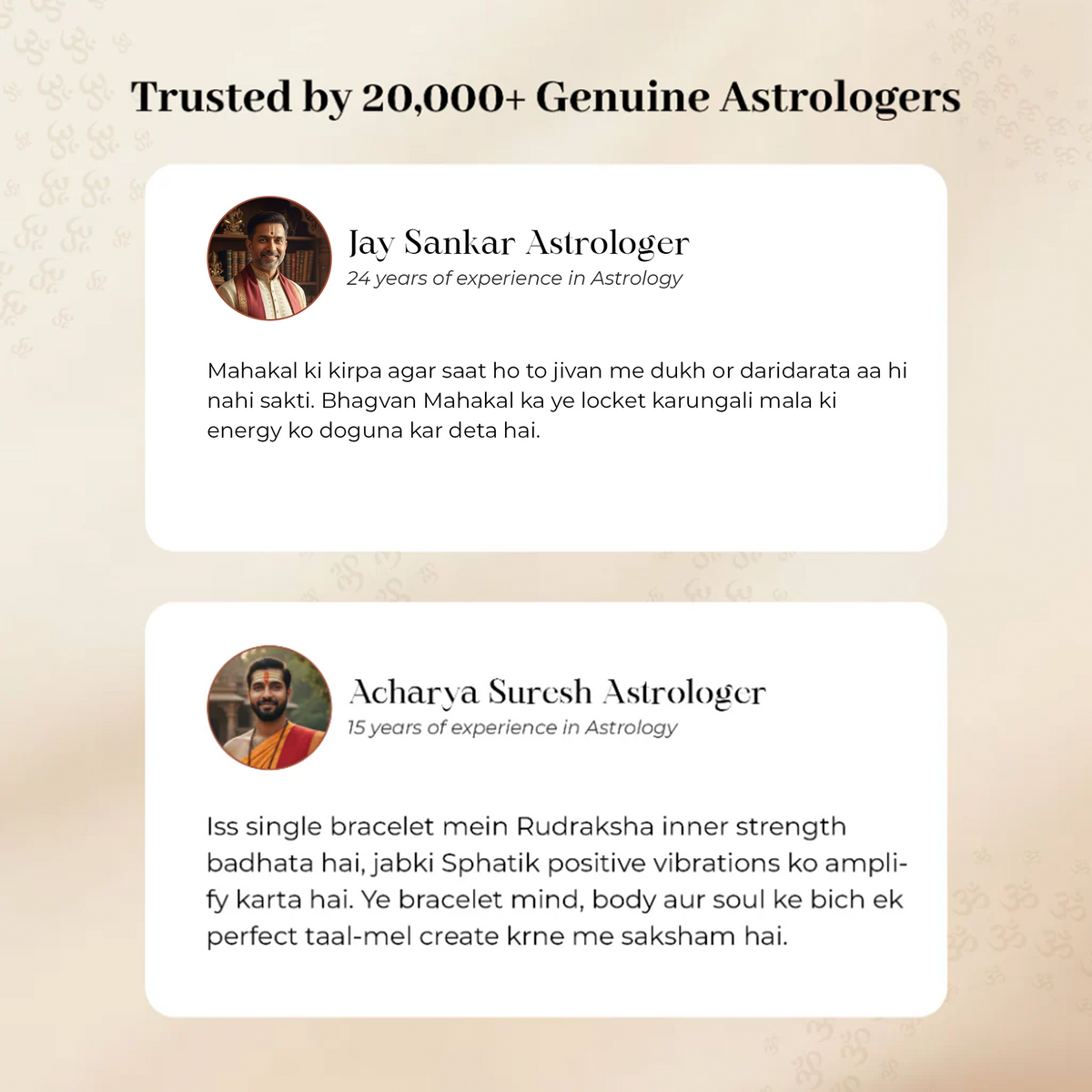 Trusted by 20,000+ Genuine Astrologers

Jay Sankar Astrologer
24 years of experience in Astrology

Mahakal ki kirpa agar saat ho to jivan me dukh or daridarata aa hi nahi sakti. Bhagvan Mahakal ka ye locket karungali mala ki energy ko doguna kar deta hai.

Acharya Suresh Astrologer
15 years of experience in Astrology

Iss single bracelet mein Rudraksha inner strength badhata hai, jabki Sphatik positive vibrations ko amplify karta hai. Ye bracelet mind, body aur soul ke bich ek perfect taal-mel create krne me saksham hai.